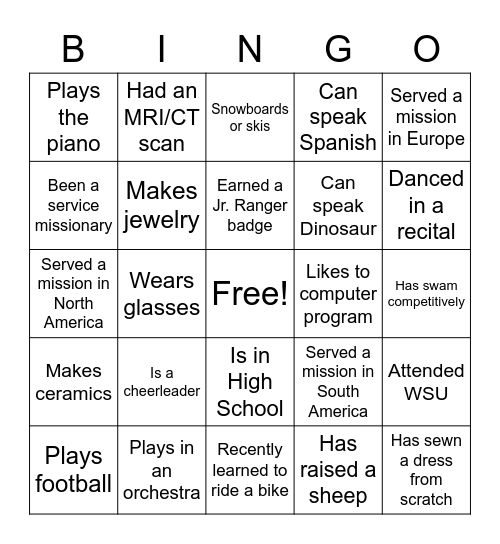 | B | I | N | G | O |
|---|---|---|---|---|
| Plays the piano | Had an MRI/CT scan | Snowboards or skis | Can speak Spanish | Served a mission in Europe |
| Been a service missionary | Makes jewelry | Earned a Jr. Ranger badge | Can speak Dinosaur | Danced in a recital |
| Served a mission in North America | Wears glasses | Free! | Likes to computer program | Has swam competitively |
| Makes ceramics | Is a cheerleader | Is in High School | Served a mission in South America | Attended WSU |
| Plays football | Plays in an orchestra | Recently learned to ride a bike | Has raised a sheep | Has sewn a dress from scratch |